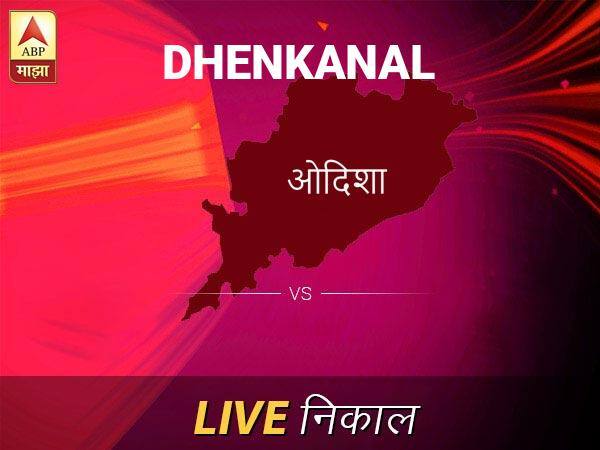 ABP
माझा

DHENKANAL

ओदिशा

VS

LIVE निकाल